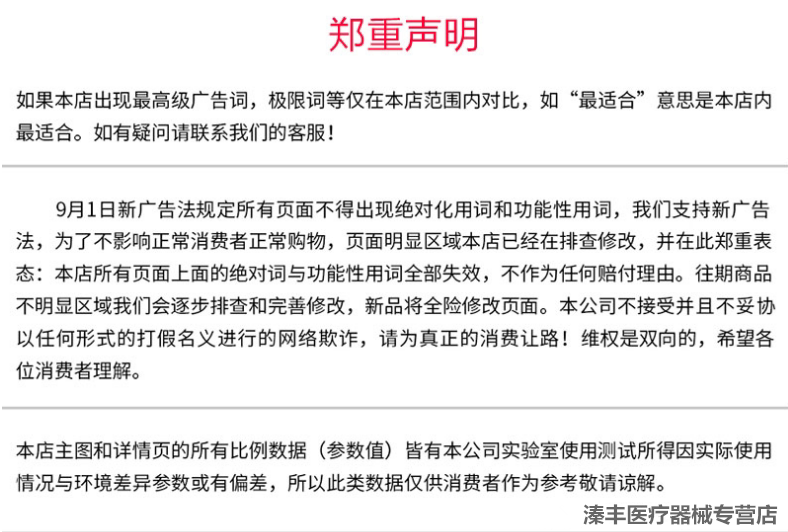 郑重声明

如果本店出现最高级广告词，极限词等仅在本店范围内对比，如“最适合”意思是本店内最适合。如有疑问请联系我们的客服！

9月1日新广告法规定所有页面不得出现绝对化用词和功能性用词，我们支持新广告法，为了不影响正常消费者正常购物，页面明显区域本店已经在排查修改，并在此郑重表态：本店所有页面上面的绝对词与功能性用词全部失效，不作为任何赔付理由。往期商品不明显区域我们会逐步排查和完善修改，新品将全险修改页面。本公司不接受并且不妥协以任何形式的打假名义进行的网络欺诈，请为真正的消费让路！维权是双向的，希望各位消费者理解。

本店主图和详情页的所有比例数据（参数值）皆有本公司实验室使用测试所得因实际使用情况与环境差异参数或有偏差，所以此类数据仅供消费者作为参考敬请谅解。

溱丰医疗器械专营店